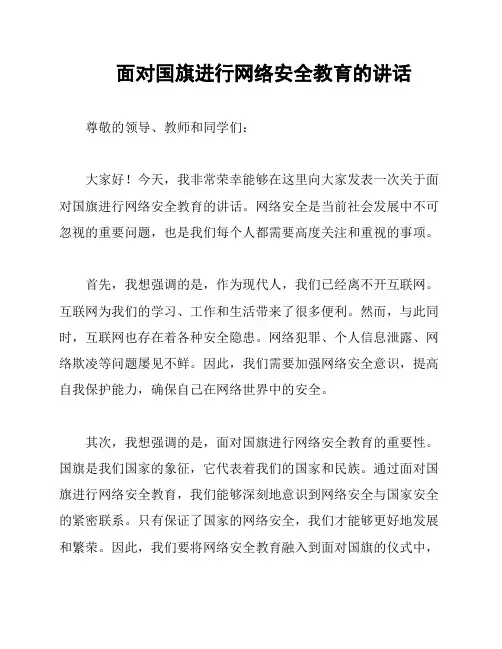 面对国旗进行网络安全教育的讲话

尊敬的领导、教师和同学们：

大家好！今天，我非常荣幸能够在这里向大家发表一次关于面对国旗进行网络安全教育的讲话。网络安全是当前社会发展中不可忽视的重要问题，也是我们每个人都需要高度关注和重视的事项。

首先，我想强调的是，作为现代人，我们已经离不开互联网。互联网为我们的学习、工作和生活带来了很多便利。然而，与此同时，互联网也存在着各种安全隐患。网络犯罪、个人信息泄露、网络欺凌等问题屡见不鲜。因此，我们需要加强网络安全意识，提高自我保护能力，确保自己在网络世界中的安全。

其次，我想强调的是，面对国旗进行网络安全教育的重要性。国旗是我们国家的象征，它代表着我们的国家和民族。通过面对国旗进行网络安全教育，我们能够深刻地意识到网络安全与国家安全的紧密联系。只有保证了国家的网络安全，我们才能够更好地发展和繁荣。因此，我们要将网络安全教育融入到面对国旗的仪式中，